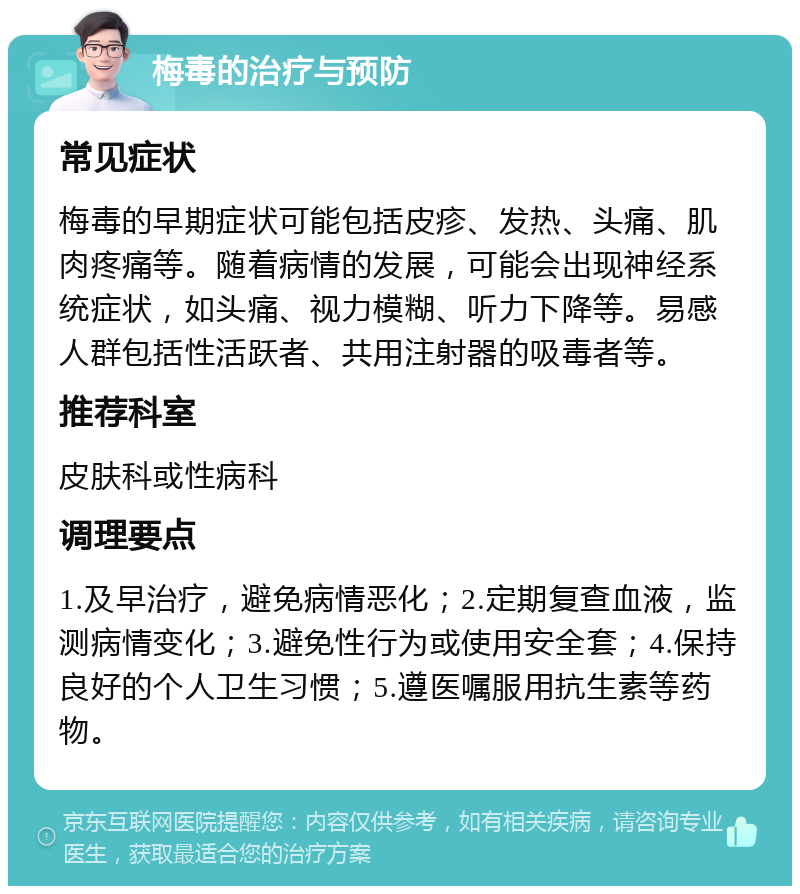 梅毒的治疗与预防

常见症状

梅毒的早期症状可能包括皮疹、发热、头痛、肌肉疼痛等。随着病情的发展，可能会出现神经系统症状，如头痛、视力模糊、听力下降等。易感人群包括性活跃者、共用注射器的吸毒者等。

推荐科室

皮肤科或性病科

调理要点

1.及早治疗，避免病情恶化；2.定期复查血液，监测病情变化；3.避免性行为或使用安全套；4.保持良好的个人卫生习惯；5.遵医嘱服用抗生素等药物。

京东互联网医院提醒您：内容仅供参考，如有相关疾病，请咨询专业医生，获取最适合您的治疗方案